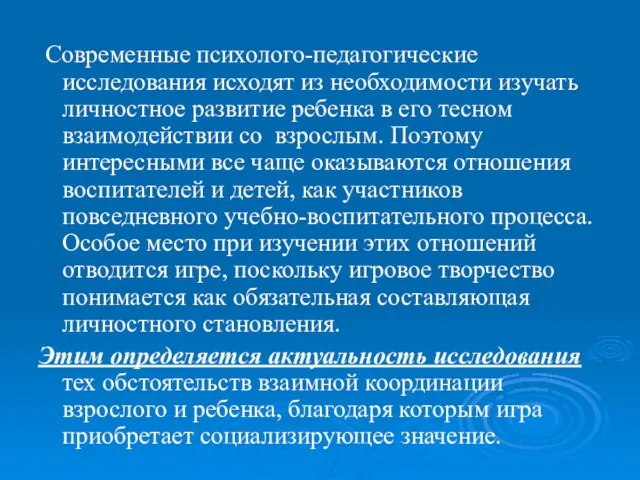 Современные психолого-педагогические исследования исходят из необходимости изучать личностное развитие ребенка в его тесном взаимодействии со взрослым. Поэтому интересными все чаще оказываются отношения воспитателей и детей, как участников повседневного учебно-воспитательного процесса. Особое место при изучении этих отношений отводится игре, поскольку игровое творчество понимается как обязательная составляющая личностного становления.

Этим определяется актуальность исследования тех обстоятельств взаимной координации взрослого и ребенка, благодаря которым игра приобретает социализирующее значение.